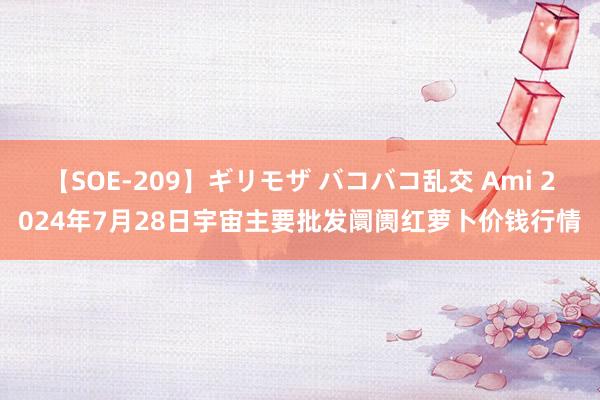 【SOE-209】ギリモザ バコバコ乱交 Ami 2024年7月28日宇宙主要批发阛阓红萝卜价钱行情